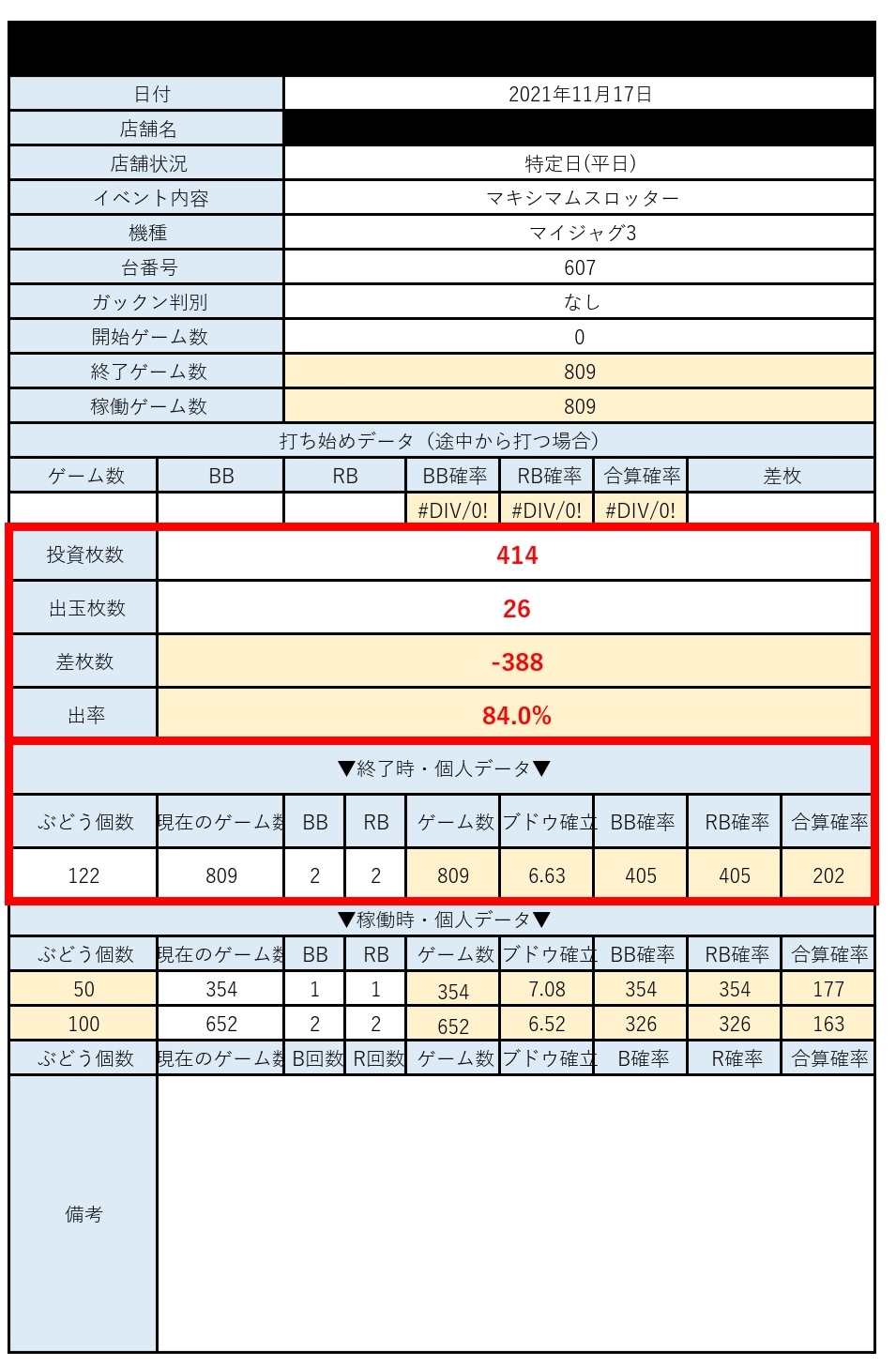 | 日付 | 2021年11月17日 |
|---|---|
| 店舗名 | |
| 店舗状況 | 特定日(平日) |
| イベント内容 | マキシマムスロッター |
| 機種 | マイジャグ3 |
| 台番号 | 607 |
| ガックン判別 | なし |
| 開始ゲーム数 | 0 |
| 終了ゲーム数 | 809 |
| 稼働ゲーム数 | 809 |

打ち始めデータ（途中から打つ場合）

| ゲーム数 | BB | RB | BB確率 | RB確率 | 合算確率 | 差枚 |
|---|---|---|---|---|---|---|
| | | | #DIV/0! | #DIV/0! | #DIV/0! | |

| 投資枚数 | 414 |
|---|---|
| 出玉枚数 | 26 |
| 差枚数 | -388 |
| 出率 | 84.0% |

▼終了時・個人データ▼

| ぶどう個数 | 現在のゲーム数 | BB | RB | ゲーム数 | ブドウ確立 | BB確率 | RB確率 | 合算確率 |
|---|---|---|---|---|---|---|---|---|
| 122 | 809 | 2 | 2 | 809 | 6.63 | 405 | 405 | 202 |

▼稼働時・個人データ▼

| ぶどう個数 | 現在のゲーム数 | BB | RB | ゲーム数 | ブドウ確立 | BB確率 | RB確率 | 合算確率 |
|---|---|---|---|---|---|---|---|---|
| 50 | 354 | 1 | 1 | 354 | 7.08 | 354 | 354 | 177 |
| 100 | 652 | 2 | 2 | 652 | 6.52 | 326 | 326 | 163 |
| ぶどう個数 | 現在のゲーム数 | B回数 | R回数 | ゲーム数 | ブドウ確立 | B確率 | R確率 | 合算確率 |

備考